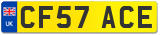 UK CF57 ACE